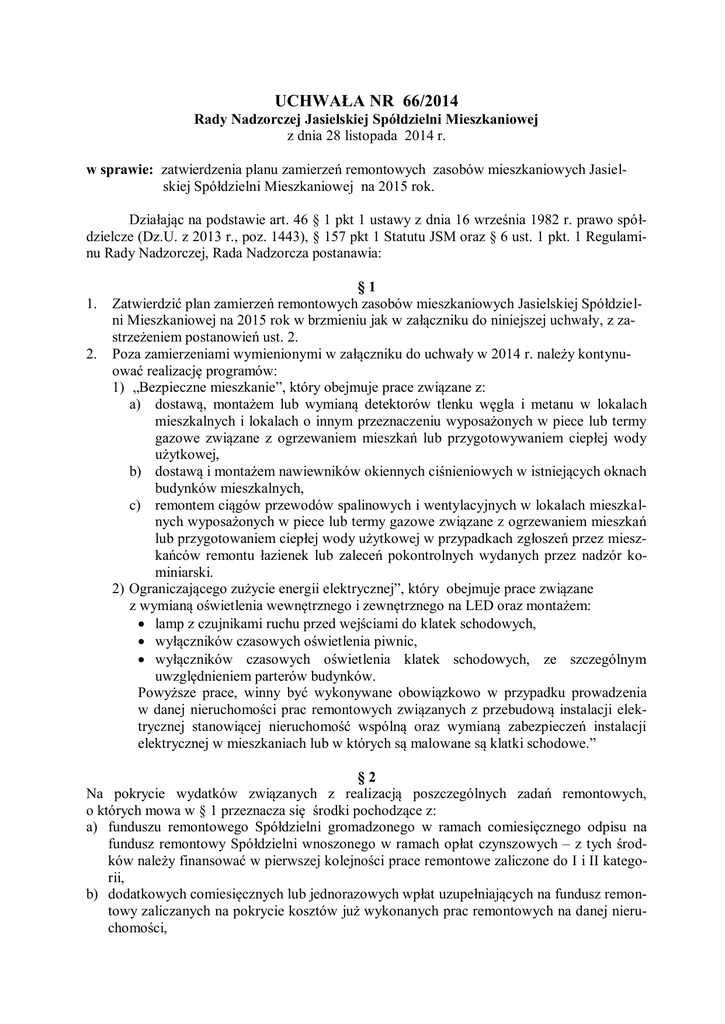 UCHWAŁA NR 66/2014
Rady Nadzorczej Jasielskiej Spółdzielni Mieszkaniowej
z dnia 28 listopada 2014 r.

w sprawie: zatwierdzenia planu zamierzeń remontowych zasobów mieszkaniowych Jasielskiej Spółdzielni Mieszkaniowej na 2015 rok.

Działając na podstawie art. 46 § 1 pkt 1 ustawy z dnia 16 września 1982 r. prawo spółdzielcze (Dz.U. z 2013 r., poz. 1443), § 157 pkt 1 Statutu JSM oraz § 6 ust. 1 pkt. 1 Regulaminu Rady Nadzorczej, Rada Nadzorcza postanawia:

§ 1

1. Zatwierdzić plan zamierzeń remontowych zasobów mieszkaniowych Jasielskiej Spółdzielni Mieszkaniowej na 2015 rok w brzmieniu jak w załączniku do niniejszej uchwały, z zastrzeżeniem postanowień ust. 2.
2. Poza zamierzeniami wymienionymi w załączniku do uchwały w 2014 r. należy kontynuować realizację programów:
1) „Bezpieczne mieszkanie”, który obejmuje prace związane z:
a) dostawą, montażem lub wymianą detektorów tlenku węgla i metanu w lokalach mieszkalnych i lokalach o innym przeznaczeniu wyposażonych w piece lub termy gazowe związane z ogrzewaniem mieszkań lub przygotowywaniem ciepłej wody użytkowej,
b) dostawą i montażem nawiewników okiennych ciśnieniowych w istniejących oknach budynków mieszkalnych,
c) remontem ciągów przewodów spalinowych i wentylacyjnych w lokalach mieszkalnych wyposażonych w piece lub termy gazowe związane z ogrzewaniem mieszkań lub przygotowaniem ciepłej wody użytkowej w przypadkach zgłoszeń przez mieszkańców remontu łazienek lub zaleceń pokontrolnych wydanych przez nadzór kominiarski.
2) Ograniczającego zużycie energii elektrycznej”, który obejmuje prace związane z wymianą oświetlenia wewnętrznego i zewnętrznego na LED oraz montażem:
• lamp z czujnikami ruchu przed wejściami do klatek schodowych,
• wyłączników czasowych oświetlenia piwnic,
• wyłączników czasowych oświetlenia klatek schodowych, ze szczególnym uwzględnieniem parterów budynków.
Powyższe prace, winny być wykonywane obowiązkowo w przypadku prowadzenia w danej nieruchomości prac remontowych związanych z przebudową instalacji elektrycznej stanowiącej nieruchomość wspólną oraz wymianą zabezpieczeń instalacji elektrycznej w mieszkaniach lub w których są malowane są klatki schodowe.”

§ 2

Na pokrycie wydatków związanych z realizacją poszczególnych zadań remontowych, o których mowa w § 1 przeznacza się środki pochodzące z:
a) funduszu remontowego Spółdzielni gromadzonego w ramach comiesięcznego odpisu na fundusz remontowy Spółdzielni wnoszonego w ramach opłat czynszowych – z tych środków należy finansować w pierwszej kolejności prace remontowe zaliczone do I i II kategorii,
b) dodatkowych comiesięcznych lub jednorazowych wpłat uzupełniających na fundusz remontowy zaliczanych na pokrycie kosztów już wykonanych prac remontowych na danej nieruchomości,